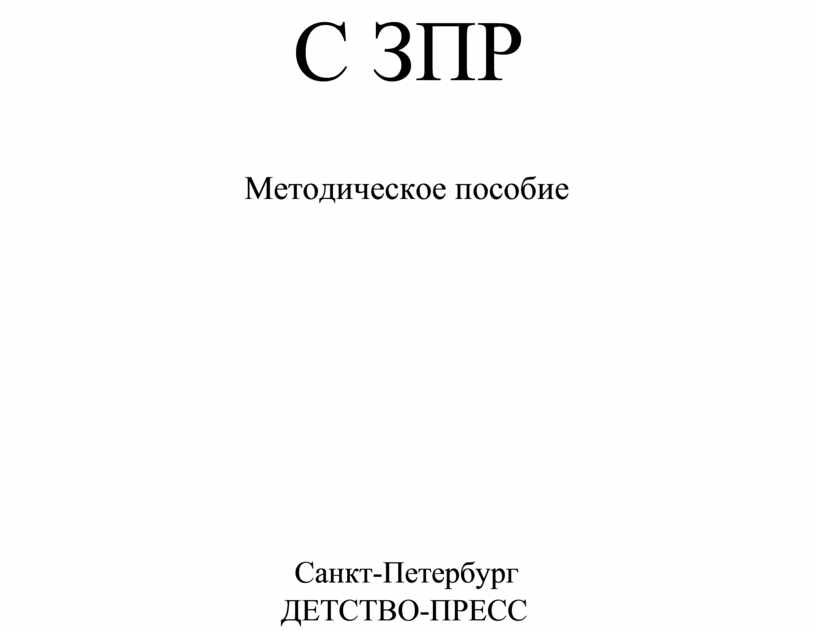 С ЗПР

Методическое пособие

Санкт-Петербург
ДЕТСТВО-ПРЕСС